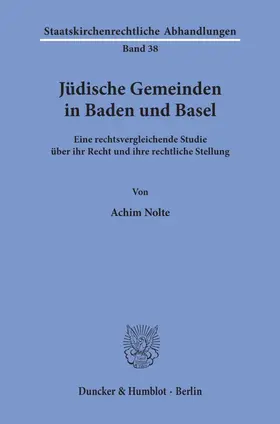 Staatskirchenrechtliche Abhandlungen
Band 38

Jüdische Gemeinden in Baden und Basel

Eine rechtsvergleichende Studie über ihr Recht und ihre rechtliche Stellung

Von

Achim Nolte

Duncker & Humblot · Berlin